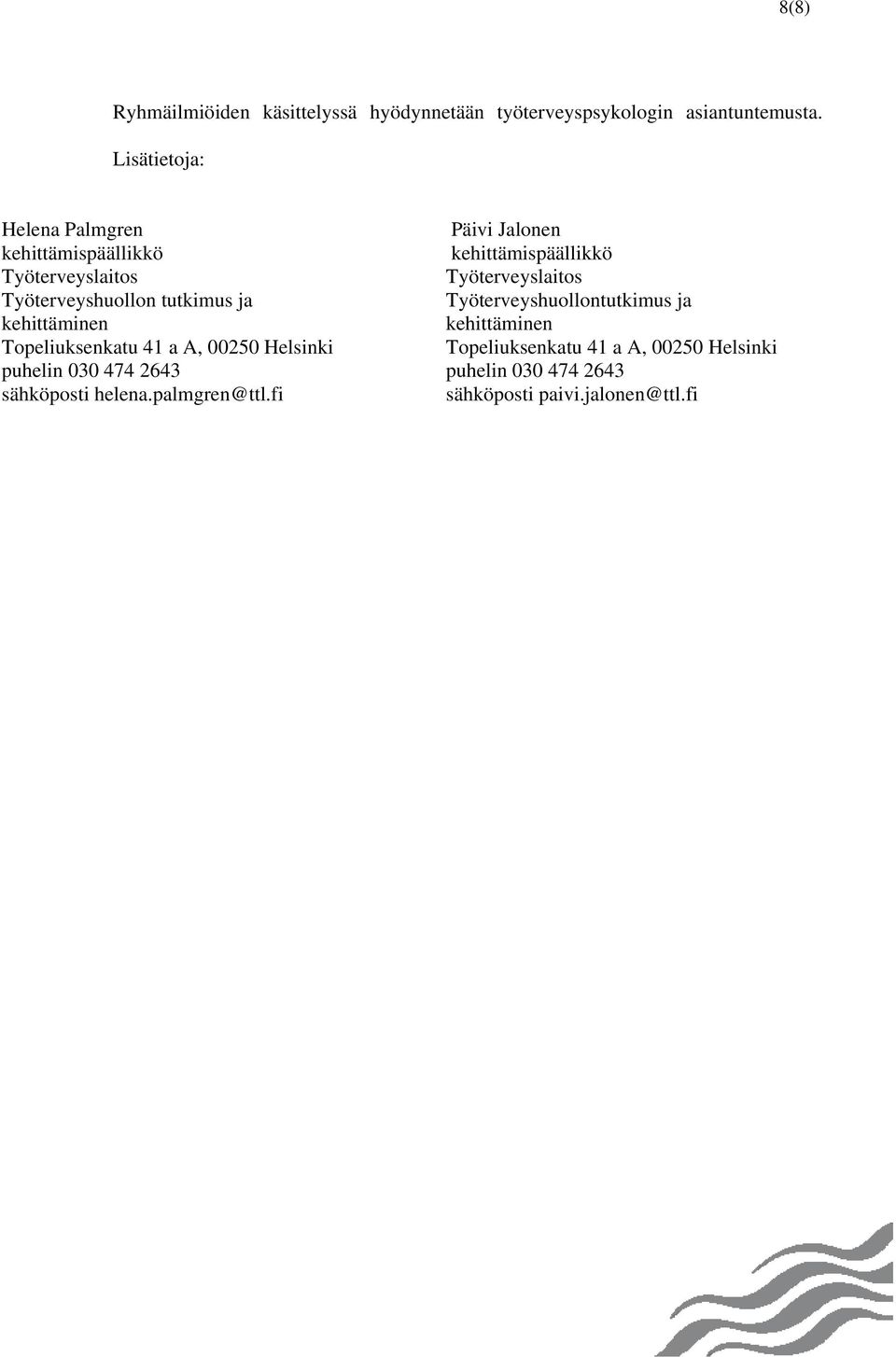 8(8)

Ryhmäilmiöiden käsittelyssä hyödynnetään työterveyspsykologin asiantuntemusta.

Lisätietoja:

Helena Palmgren
kehittämispäällikkö
Työterveyslaitos
Työterveyshuollon tutkimus ja kehittäminen
Topeliuksenkatu 41 a A, 00250 Helsinki
puhelin 030 474 2643
sähköposti helena.palmgren@ttl.fi

Päivi Jalonen
kehittämispäällikkö
Työterveyslaitos
Työterveyshuollontutkimus ja kehittäminen
Topeliuksenkatu 41 a A, 00250 Helsinki
puhelin 030 474 2643
sähköposti paivi.jalonen@ttl.fi